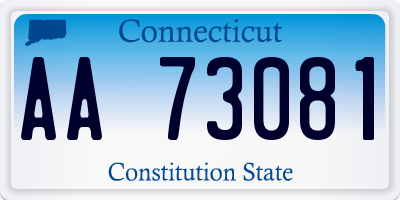 Connecticut

AA 73081

Constitution State